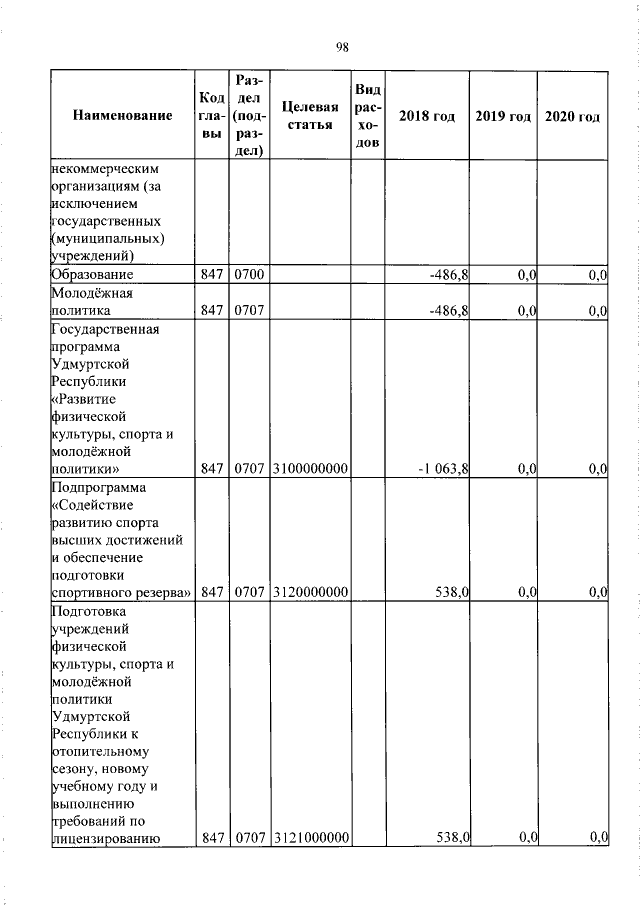 98

| Наименование | Код главы | Раздел (подраздел) | Целевая статья | Вид расходов | 2018 год | 2019 год | 2020 год |
|---|---|---|---|---|---|---|---|
| некоммерческим организациям (за исключением государственных (муниципальных) учреждений) | | | | | | | |
| Образование | 847 | 0700 | | | -486,8 | 0,0 | 0,0 |
| Молодёжная политика | 847 | 0707 | | | -486,8 | 0,0 | 0,0 |
| Государственная программа Удмуртской Республики «Развитие физической культуры, спорта и молодёжной политики» | 847 | 0707 | 3100000000 | | -1 063,8 | 0,0 | 0,0 |
| Подпрограмма «Содействие развитию спорта высших достижений и обеспечение подготовки спортивного резерва» | 847 | 0707 | 3120000000 | | 538,0 | 0,0 | 0,0 |
| Подготовка учреждений физической культуры, спорта и молодёжной политики Удмуртской Республики к отопительному сезону, новому учебному году и выполнению требований по лицензированию | 847 | 0707 | 3121000000 | | 538,0 | 0,0 | 0,0 |